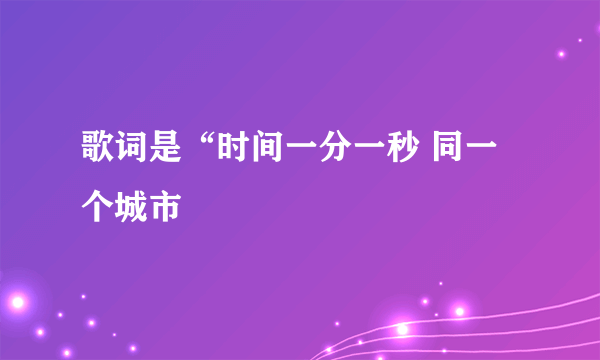 歌词是“时间一分一秒 同一个城市